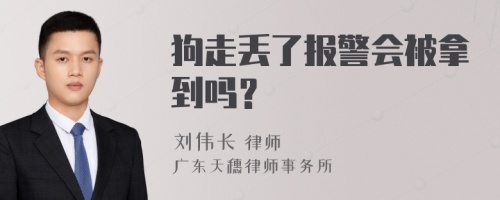 狗走丢了报警会被拿到吗?

刘伟长 律师
广东天穗律师事务所